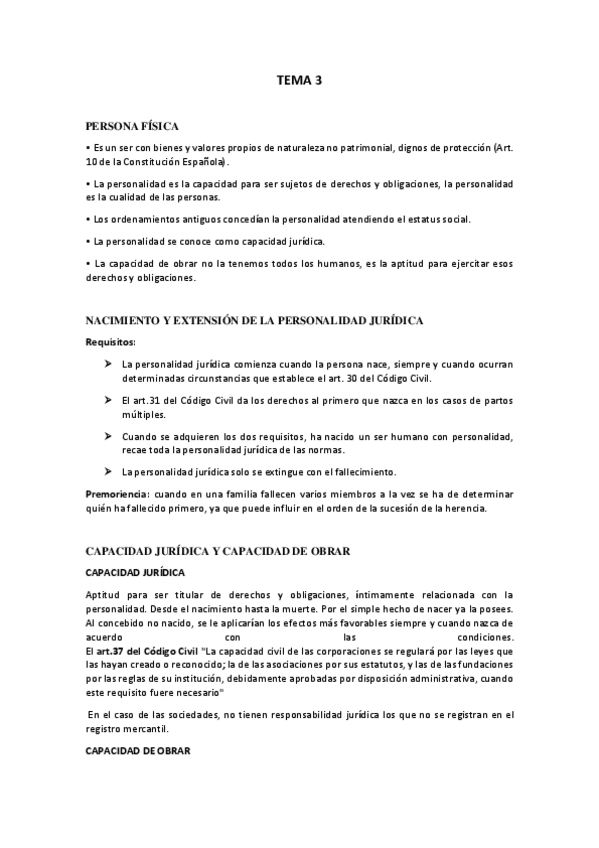 TEMA 3

PERSONA FÍSICA

• Es un ser con bienes y valores propios de naturaleza no patrimonial, dignos de protección (Art. 10 de la Constitución Española).

• La personalidad es la capacidad para ser sujetos de derechos y obligaciones, la personalidad es la cualidad de las personas.

• Los ordenamientos antiguos concedían la personalidad atendiendo el estatus social.

• La personalidad se conoce como capacidad jurídica.

• La capacidad de obrar no la tenemos todos los humanos, es la aptitud para ejercitar esos derechos y obligaciones.

NACIMIENTO Y EXTENSIÓN DE LA PERSONALIDAD JURÍDICA

Requisitos:

➤ La personalidad jurídica comienza cuando la persona nace, siempre y cuando ocurran determinadas circunstancias que establece el art. 30 del Código Civil.

➤ El art.31 del Código Civil da los derechos al primero que nazca en los casos de partos múltiples.

➤ Cuando se adquieren los dos requisitos, ha nacido un ser humano con personalidad, recae toda la personalidad jurídica de las normas.

➤ La personalidad jurídica solo se extingue con el fallecimiento.

Premoriencia: cuando en una familia fallecen varios miembros a la vez se ha de determinar quién ha fallecido primero, ya que puede influir en el orden de la sucesión de la herencia.

CAPACIDAD JURÍDICA Y CAPACIDAD DE OBRAR

CAPACIDAD JURÍDICA

Aptitud para ser titular de derechos y obligaciones, íntimamente relacionada con la personalidad. Desde el nacimiento hasta la muerte. Por el simple hecho de nacer ya la posees. Al concebido no nacido, se le aplicarían los efectos más favorables siempre y cuando nazca de acuerdo con las condiciones.
El art.37 del Código Civil "La capacidad civil de las corporaciones se regulará por las leyes que las hayan creado o reconocido; la de las asociaciones por sus estatutos, y las de las fundaciones por las reglas de su institución, debidamente aprobadas por disposición administrativa, cuando este requisito fuere necesario"

En el caso de las sociedades, no tienen responsabilidad jurídica los que no se registran en el registro mercantil.

CAPACIDAD DE OBRAR